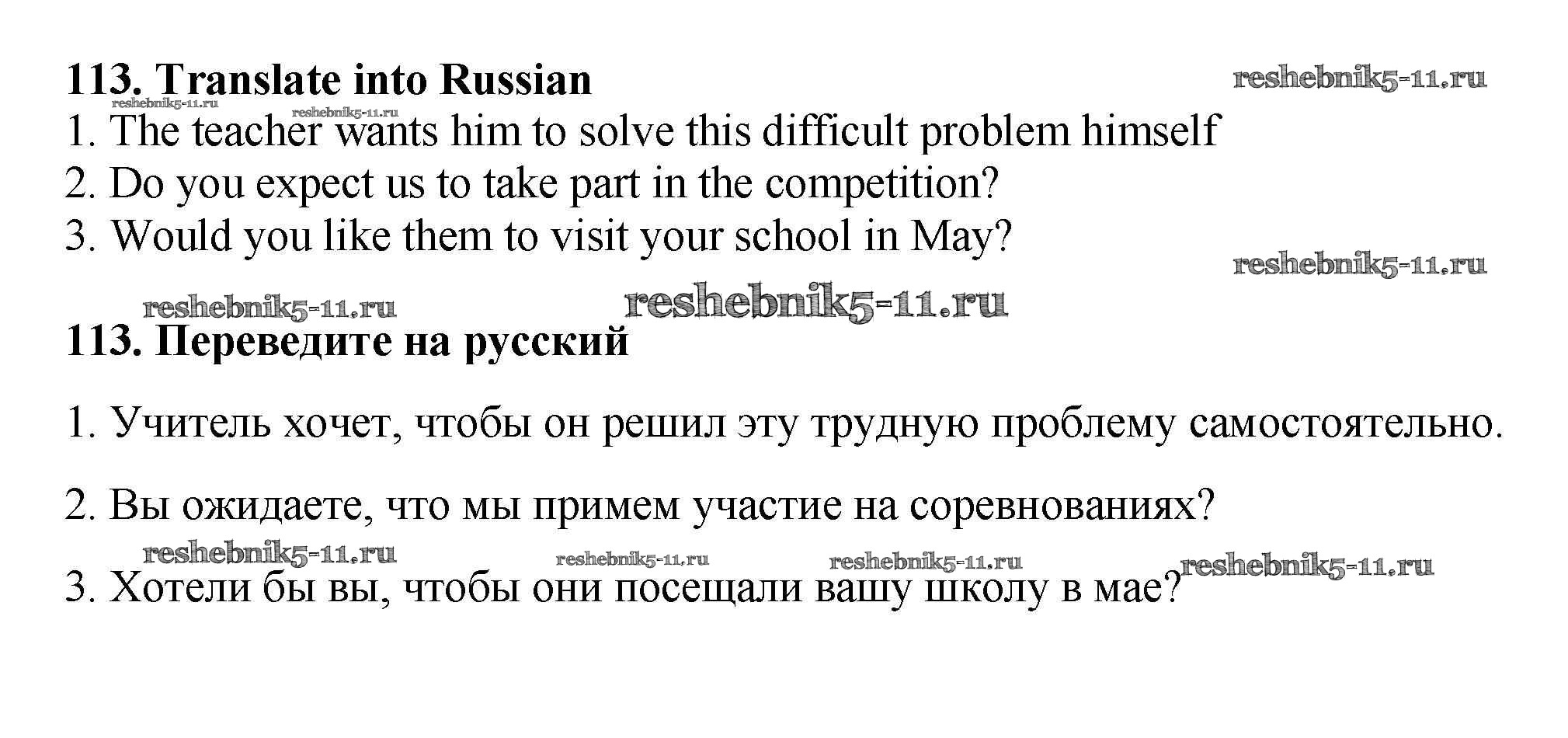 113. Translate into Russian

reshebnik5-11.ru

reshebnik5-11.ru reshebnik5-11.ru

1. The teacher wants him to solve this difficult problem himself

2. Do you expect us to take part in the competition?

3. Would you like them to visit your school in May?

reshebnik5-11.ru

reshebnik5-11.ru reshebnik5-11.ru

113. Переведите на русский

1. Учитель хочет, чтобы он решил эту трудную проблему самостоятельно.

2. Вы ожидаете, что мы примем участие на соревнованиях?

reshebnik5-11.ru reshebnik5-11.ru reshebnik5-11.ru reshebnik5-11.ru

3. Хотели бы вы, чтобы они посещали вашу школу в мае?